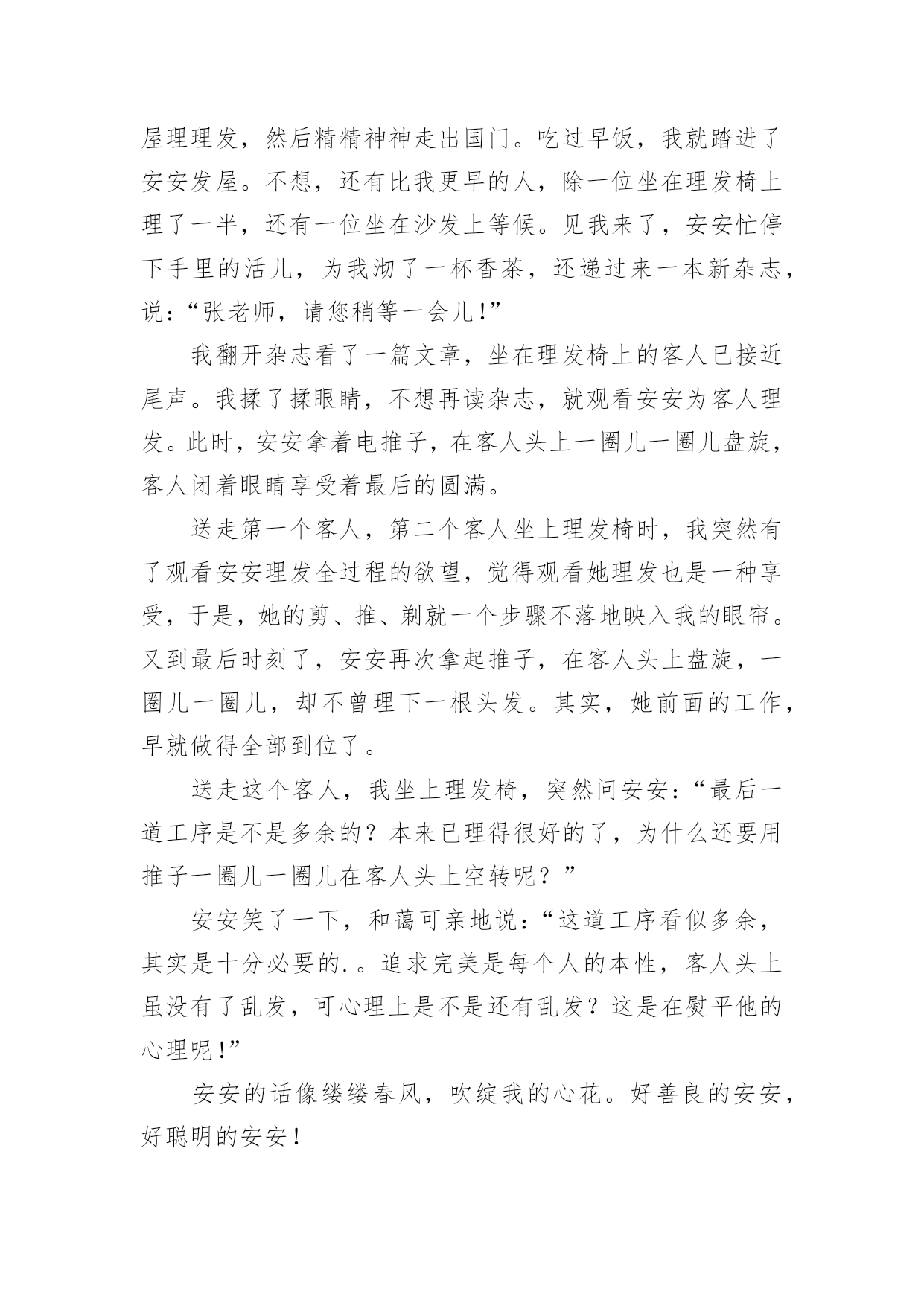 屋理理发，然后精精神神走出国门。吃过早饭，我就踏进了安安发屋。不想，还有比我更早的人，除一位坐在理发椅上理了一半，还有一位坐在沙发上等候。见我来了，安安忙停下手里的活儿，为我沏了一杯香茶，还递过来一本新杂志，说：“张老师，请您稍等一会儿！”

我翻开杂志看了一篇文章，坐在理发椅上的客人已接近尾声。我揉了揉眼睛，不想再读杂志，就观看安安为客人理发。此时，安安拿着电推子，在客人头上一圈儿一圈儿盘旋，客人闭着眼睛享受着最后的圆满。

送走第一个客人，第二个客人坐上理发椅时，我突然有了观看安安理发全过程的欲望，觉得观看她理发也是一种享受，于是，她的剪、推、剃就一个步骤不落地映入我的眼帘。又到最后时刻了，安安再次拿起推子，在客人头上盘旋，一圈儿一圈儿，却不曾理下一根头发。其实，她前面的工作，早就做得全部到位了。

送走这个客人，我坐上理发椅，突然问安安：“最后一道工序是不是多余的？本来已理得很好的了，为什么还要用推子一圈儿一圈儿在客人头上空转呢？”

安安笑了一下，和蔼可亲地说：“这道工序看似多余，其实是十分必要的.。追求完美是每个人的本性，客人头上虽没有了乱发，可心理上是不是还有乱发？这是在熨平他的心理呢！”

安安的话像缕缕春风，吹绽我的心花。好善良的安安，好聪明的安安！